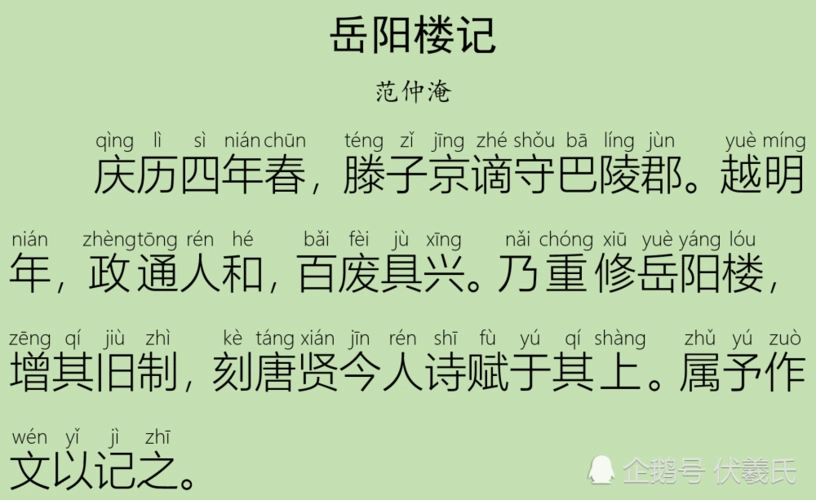 岳阳楼记

范仲淹

qìng lì sì nián chūn téng zǐ jīng zhé shǒu bā líng jùn yuè míng
庆历四年春，滕子京谪守巴陵郡。越明

nián zhèng tōng rén hé bǎi fèi jù xīng nǎi chóng xiū yuè yáng lóu
年，政通人和，百废具兴。乃重修岳阳楼，

zēng qí jiù zhì kè táng xián jīn rén shī fù yú qí shàng zhǔ yú zuò
增其旧制，刻唐贤今人诗赋于其上。属予作

wén yǐ jì zhī
文以记之。

企鹅号 伏羲氏